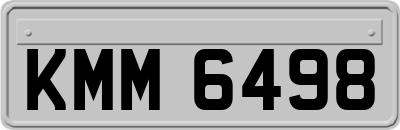 KMM 6498